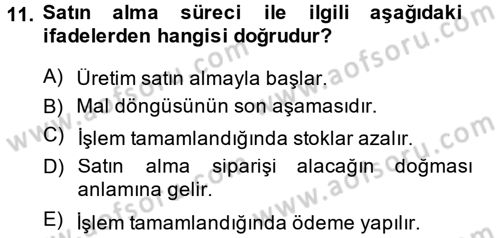 11. Satın alma süreci ile ilgili aşağıdaki ifadelerden hangisi doğrudur?

A) Üretim satın almayla başlar.
B) Mal döngüsünün son aşamasıdır.
C) İşlem tamamlandığında stoklar azalır.
D) Satın alma siparişi alacağın doğması anlamına gelir.
E) İşlem tamamlandığında ödeme yapılır.

www.aofsoru.com